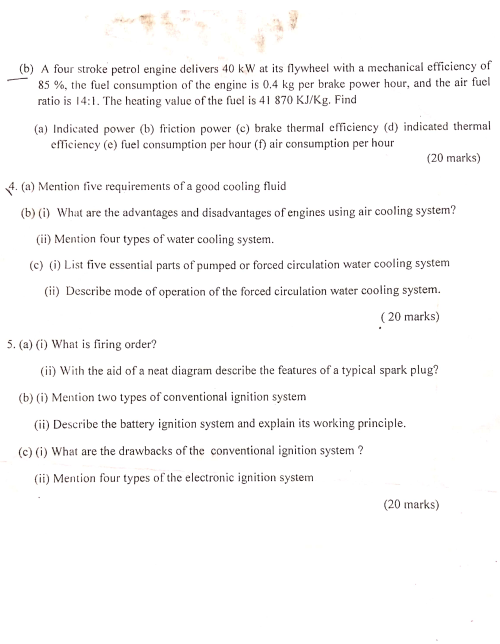 (b) A four stroke petrol engine delivers 40 kW at its flywheel with a mechanical efficiency of 85 %, the fuel consumption of the engine is 0.4 kg per brake power hour, and the air fuel ratio is 14:1. The heating value of the fuel is 41 870 KJ/Kg. Find

(a) Indicated power (b) friction power (c) brake thermal efficiency (d) indicated thermal efficiency (e) fuel consumption per hour (f) air consumption per hour

(20 marks)

4. (a) Mention five requirements of a good cooling fluid

(b) (i) What are the advantages and disadvantages of engines using air cooling system?

(ii) Mention four types of water cooling system.

(c) (i) List five essential parts of pumped or forced circulation water cooling system

(ii) Describe mode of operation of the forced circulation water cooling system.

( 20 marks)

5. (a) (i) What is firing order?

(ii) With the aid of a neat diagram describe the features of a typical spark plug?

(b) (i) Mention two types of conventional ignition system

(ii) Describe the battery ignition system and explain its working principle.

(c) (i) What are the drawbacks of the conventional ignition system ?

(ii) Mention four types of the electronic ignition system

(20 marks)